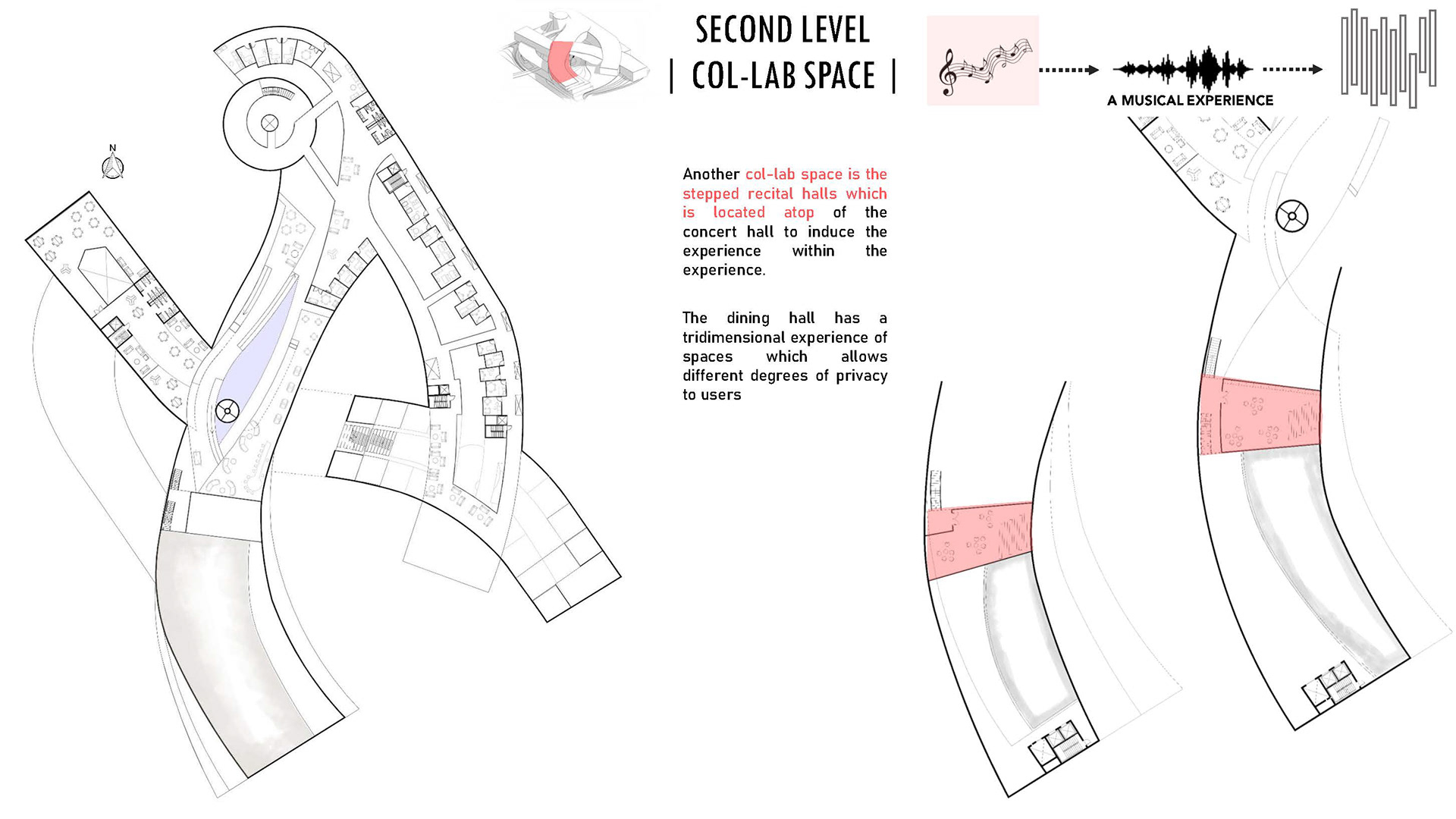 SECOND LEVEL
| COL-LAB SPACE |

A MUSICAL EXPERIENCE

N

Another col-lab space is the stepped recital halls which is located atop of the concert hall to induce the experience within the experience.

The dining hall has a tridimensional experience of spaces which allows different degrees of privacy to users